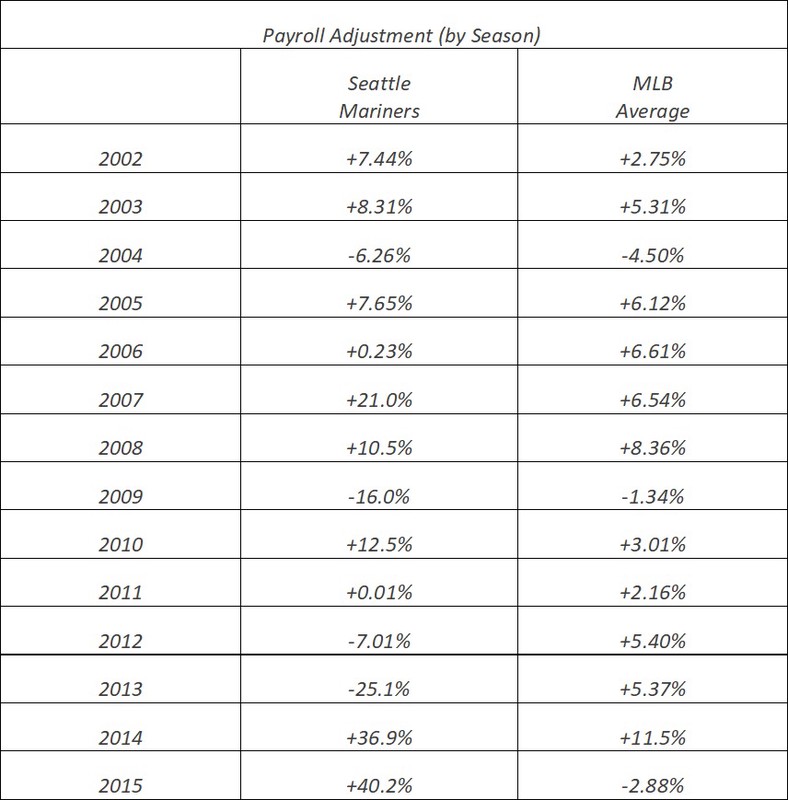 Payroll Adjustment (by Season)

| | Seattle Mariners | MLB Average |
|---|---|---|
| 2002 | +7.44% | +2.75% |
| 2003 | +8.31% | +5.31% |
| 2004 | -6.26% | -4.50% |
| 2005 | +7.65% | +6.12% |
| 2006 | +0.23% | +6.61% |
| 2007 | +21.0% | +6.54% |
| 2008 | +10.5% | +8.36% |
| 2009 | -16.0% | -1.34% |
| 2010 | +12.5% | +3.01% |
| 2011 | +0.01% | +2.16% |
| 2012 | -7.01% | +5.40% |
| 2013 | -25.1% | +5.37% |
| 2014 | +36.9% | +11.5% |
| 2015 | +40.2% | -2.88% |